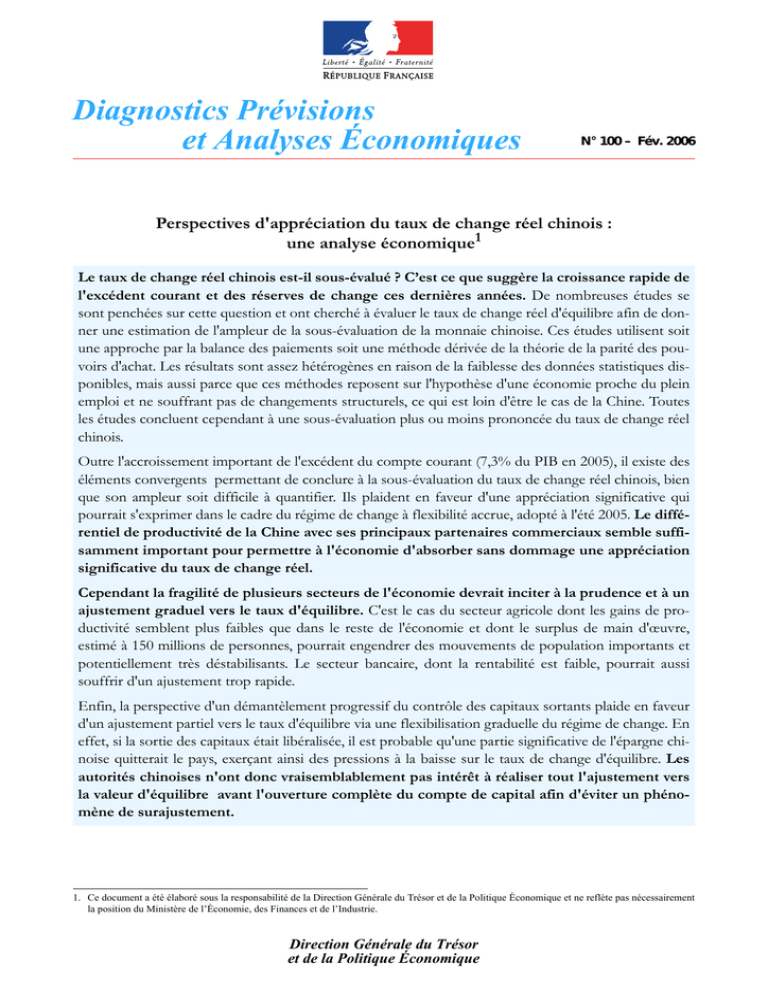 Liberté • Égalité • Fraternité
RÉPUBLIQUE FRANÇAISE

Diagnostics Prévisions
et Analyses Économiques

N° 100 – Fév. 2006

Perspectives d'appréciation du taux de change réel chinois : une analyse économique$^1$

Le taux de change réel chinois est-il sous-évalué ? C'est ce que suggère la croissance rapide de l'excédent courant et des réserves de change ces dernières années. De nombreuses études se sont penchées sur cette question et ont cherché à évaluer le taux de change réel d'équilibre afin de donner une estimation de l'ampleur de la sous-évaluation de la monnaie chinoise. Ces études utilisent soit une approche par la balance des paiements soit une méthode dérivée de la théorie de la parité des pouvoirs d'achat. Les résultats sont assez hétérogènes en raison de la faiblesse des données statistiques disponibles, mais aussi parce que ces méthodes reposent sur l'hypothèse d'une économie proche du plein emploi et ne souffrant pas de changements structurels, ce qui est loin d'être le cas de la Chine. Toutes les études concluent cependant à une sous-évaluation plus ou moins prononcée du taux de change réel chinois.

Outre l'accroissement important de l'excédent du compte courant (7,3% du PIB en 2005), il existe des éléments convergents permettant de conclure à la sous-évaluation du taux de change réel chinois, bien que son ampleur soit difficile à quantifier. Ils plaident en faveur d'une appréciation significative qui pourrait s'exprimer dans le cadre du régime de change à flexibilité accrue, adopté à l'été 2005. Le différentiel de productivité de la Chine avec ses principaux partenaires commerciaux semble suffisamment important pour permettre à l'économie d'absorber sans dommage une appréciation significative du taux de change réel.

Cependant la fragilité de plusieurs secteurs de l'économie devrait inciter à la prudence et à un ajustement graduel vers le taux d'équilibre. C'est le cas du secteur agricole dont les gains de productivité semblent plus faibles que dans le reste de l'économie et dont le surplus de main d'œuvre, estimé à 150 millions de personnes, pourrait engendrer des mouvements de population importants et potentiellement très déstabilisants. Le secteur bancaire, dont la rentabilité est faible, pourrait aussi souffrir d'un ajustement trop rapide.

Enfin, la perspective d'un démantèlement progressif du contrôle des capitaux sortants plaide en faveur d'un ajustement partiel vers le taux d'équilibre via une flexibilisation graduelle du régime de change. En effet, si la sortie des capitaux était libéralisée, il est probable qu'une partie significative de l'épargne chinoise quitterait le pays, exerçant ainsi des pressions à la baisse sur le taux de change d'équilibre. Les autorités chinoises n'ont donc vraisemblablement pas intérêt à réaliser tout l'ajustement vers la valeur d'équilibre avant l'ouverture complète du compte de capital afin d'éviter un phénomène de surajustement.

1. Ce document a été élaboré sous la responsabilité de la Direction Générale du Trésor et de la Politique Économique et ne reflète pas nécessairement la position du Ministère de l'Économie, des Finances et de l'Industrie.

Direction Générale du Trésor
et de la Politique Économique